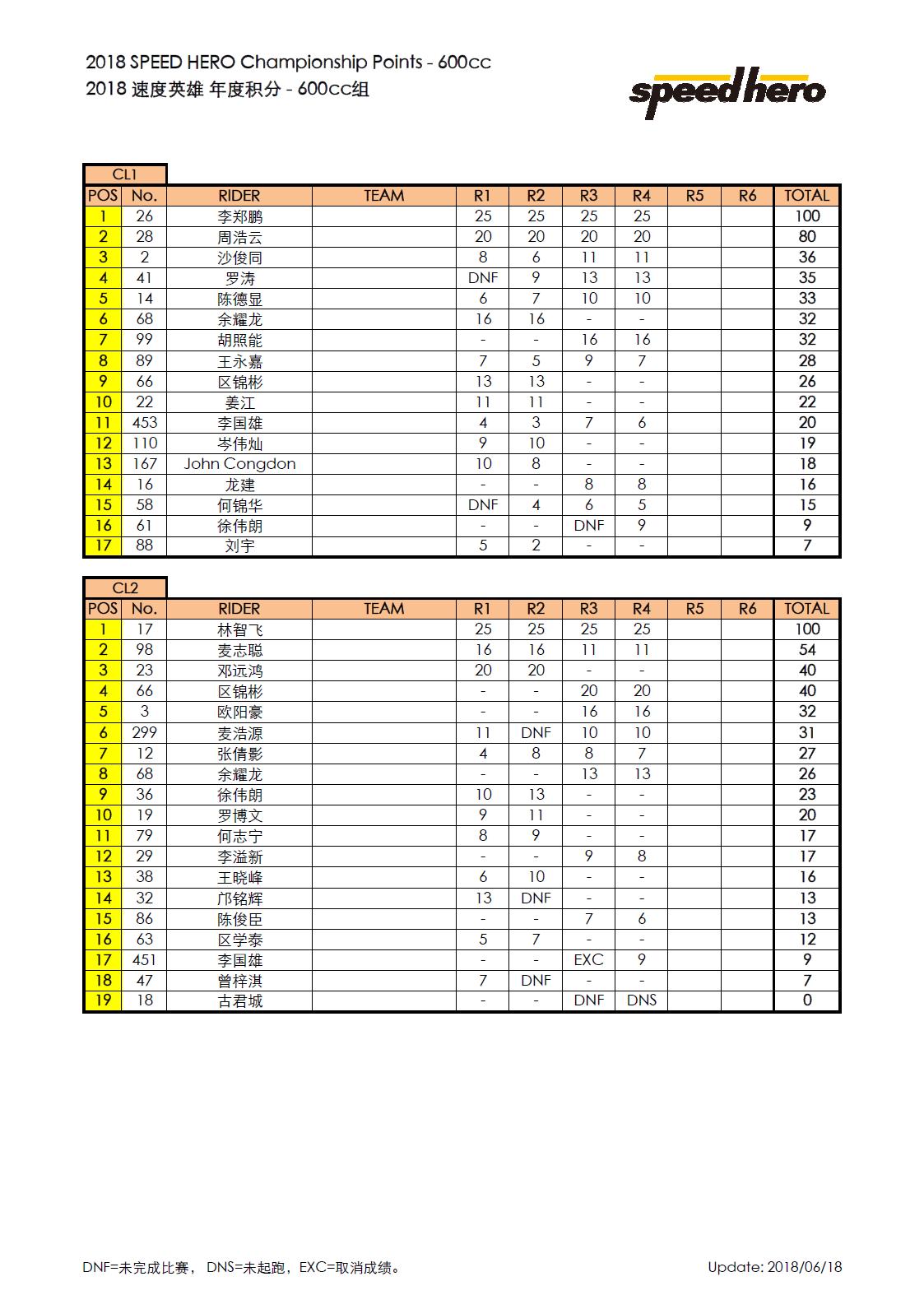 2018 SPEED HERO Championship Points - 600cc
2018 速度英雄 年度积分 - 600cc组

speedhero

CL1

| POS | No. | RIDER | TEAM | R1 | R2 | R3 | R4 | R5 | R6 | TOTAL |
|---|---|---|---|---|---|---|---|---|---|---|
| 1 | 26 | 李郑鹏 | | 25 | 25 | 25 | 25 | | | 100 |
| 2 | 28 | 周浩云 | | 20 | 20 | 20 | 20 | | | 80 |
| 3 | 2 | 沙俊同 | | 8 | 6 | 11 | 11 | | | 36 |
| 4 | 41 | 罗涛 | | DNF | 9 | 13 | 13 | | | 35 |
| 5 | 14 | 陈德显 | | 6 | 7 | 10 | 10 | | | 33 |
| 6 | 68 | 余耀龙 | | 16 | 16 | - | - | | | 32 |
| 7 | 99 | 胡照能 | | - | - | 16 | 16 | | | 32 |
| 8 | 89 | 王永嘉 | | 7 | 5 | 9 | 7 | | | 28 |
| 9 | 66 | 区锦彬 | | 13 | 13 | - | - | | | 26 |
| 10 | 22 | 姜江 | | 11 | 11 | - | - | | | 22 |
| 11 | 453 | 李国雄 | | 4 | 3 | 7 | 6 | | | 20 |
| 12 | 110 | 岑伟灿 | | 9 | 10 | - | - | | | 19 |
| 13 | 167 | John Congdon | | 10 | 8 | - | - | | | 18 |
| 14 | 16 | 龙建 | | - | - | 8 | 8 | | | 16 |
| 15 | 58 | 何锦华 | | DNF | 4 | 6 | 5 | | | 15 |
| 16 | 61 | 徐伟朗 | | - | - | DNF | 9 | | | 9 |
| 17 | 88 | 刘宇 | | 5 | 2 | - | - | | | 7 |

CL2

| POS | No. | RIDER | TEAM | R1 | R2 | R3 | R4 | R5 | R6 | TOTAL |
|---|---|---|---|---|---|---|---|---|---|---|
| 1 | 17 | 林智飞 | | 25 | 25 | 25 | 25 | | | 100 |
| 2 | 98 | 麦志聪 | | 16 | 16 | 11 | 11 | | | 54 |
| 3 | 23 | 邓远鸿 | | 20 | 20 | - | - | | | 40 |
| 4 | 66 | 区锦彬 | | - | - | 20 | 20 | | | 40 |
| 5 | 3 | 欧阳豪 | | - | - | 16 | 16 | | | 32 |
| 6 | 299 | 麦浩源 | | 11 | DNF | 10 | 10 | | | 31 |
| 7 | 12 | 张倩影 | | 4 | 8 | 8 | 7 | | | 27 |
| 8 | 68 | 余耀龙 | | - | - | 13 | 13 | | | 26 |
| 9 | 36 | 徐伟朗 | | 10 | 13 | - | - | | | 23 |
| 10 | 19 | 罗博文 | | 9 | 11 | - | - | | | 20 |
| 11 | 79 | 何志宁 | | 8 | 9 | - | - | | | 17 |
| 12 | 29 | 李溢新 | | - | - | 9 | 8 | | | 17 |
| 13 | 38 | 王晓峰 | | 6 | 10 | - | - | | | 16 |
| 14 | 32 | 邝铭辉 | | 13 | DNF | - | - | | | 13 |
| 15 | 86 | 陈俊臣 | | - | - | 7 | 6 | | | 13 |
| 16 | 63 | 区学泰 | | 5 | 7 | - | - | | | 12 |
| 17 | 451 | 李国雄 | | - | - | EXC | 9 | | | 9 |
| 18 | 47 | 曾梓淇 | | 7 | DNF | - | - | | | 7 |
| 19 | 18 | 古君城 | | - | - | DNF | DNS | | | 0 |

DNF=未完成比赛， DNS=未起跑，EXC=取消成绩。
Update: 2018/06/18